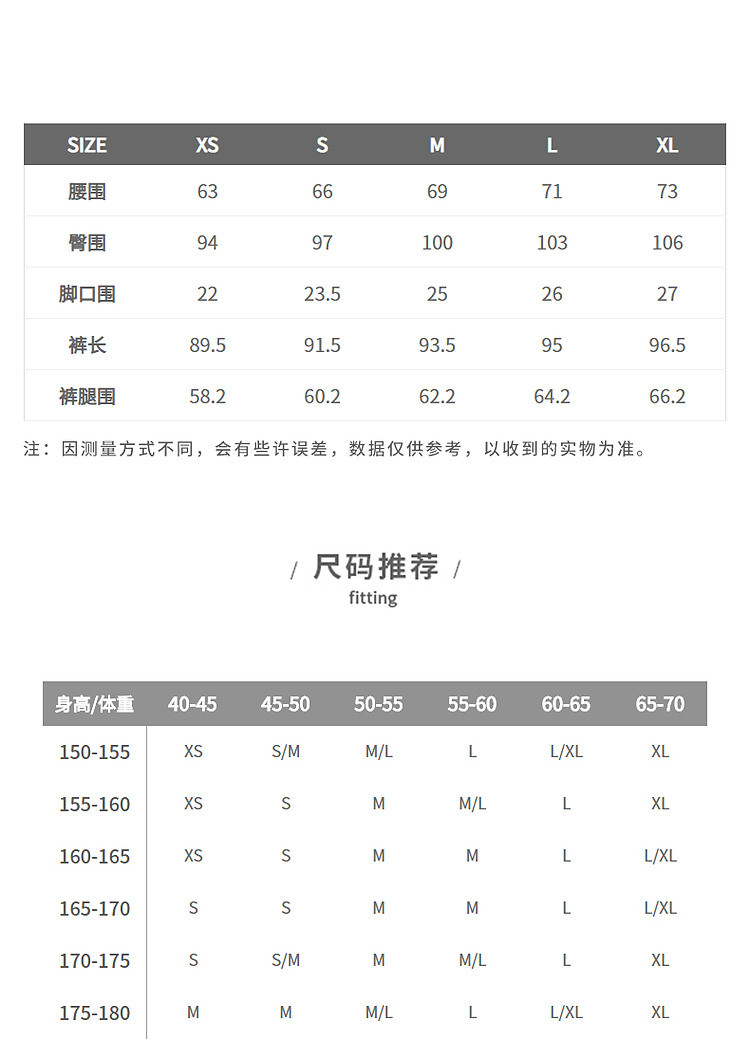 | SIZE | XS | S | M | L | XL |
|---|---|---|---|---|---|
| 腰围 | 63 | 66 | 69 | 71 | 73 |
| 臀围 | 94 | 97 | 100 | 103 | 106 |
| 脚口围 | 22 | 23.5 | 25 | 26 | 27 |
| 裤长 | 89.5 | 91.5 | 93.5 | 95 | 96.5 |
| 裤腿围 | 58.2 | 60.2 | 62.2 | 64.2 | 66.2 |

注：因测量方式不同，会有些许误差，数据仅供参考，以收到的实物为准。

/ 尺码推荐 /
fitting

| 身高/体重 | 40-45 | 45-50 | 50-55 | 55-60 | 60-65 | 65-70 |
|---|---|---|---|---|---|---|
| 150-155 | XS | S/M | M/L | L | L/XL | XL |
| 155-160 | XS | S | M | M/L | L | XL |
| 160-165 | XS | S | M | M | L | L/XL |
| 165-170 | S | S | M | M | L | L/XL |
| 170-175 | S | S/M | M | M/L | L | XL |
| 175-180 | M | M | M/L | L | L/XL | XL |